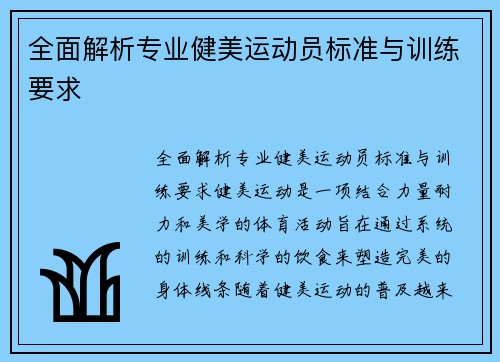 全面解析专业健美运动员标准与训练要求

全面解析专业健美运动员标准与训练要求健美运动是一项结合力量耐力和美学的体育活动旨在通过系统的训练和科学的饮食来塑造完美的身体线条随着健美运动的普及越来